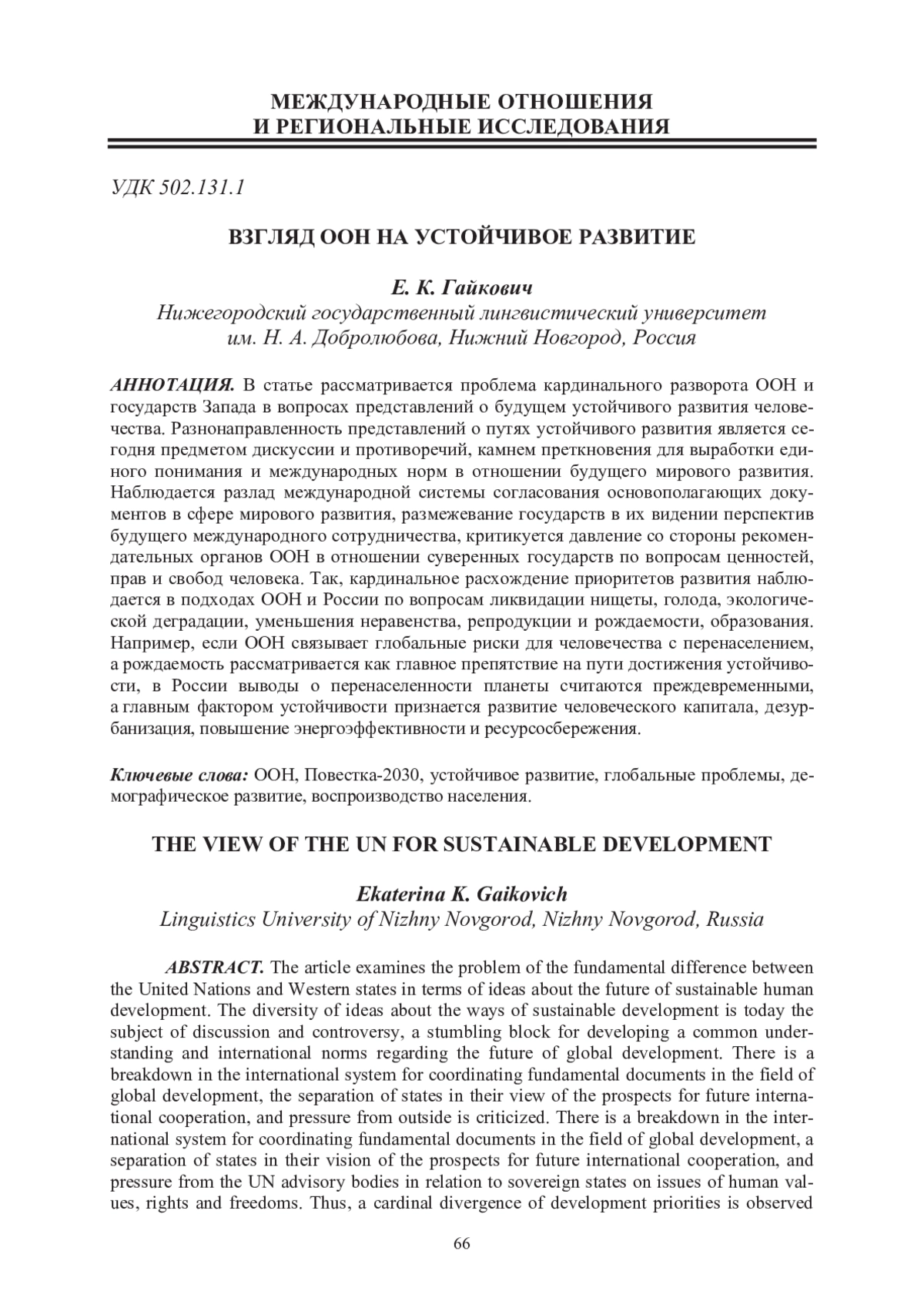 МЕЖДУНАРОДНЫЕ ОТНОШЕНИЯ
И РЕГИОНАЛЬНЫЕ ИССЛЕДОВАНИЯ

УДК 502.131.1

ВЗГЛЯД ООН НА УСТОЙЧИВОЕ РАЗВИТИЕ

Е. К. Гайкович
Нижегородский государственный лингвистический университет им. Н. А. Добролюбова, Нижний Новгород, Россия

АННОТАЦИЯ. В статье рассматривается проблема кардинального разворота ООН и государств Запада в вопросах представлений о будущем устойчивого развития человечества. Разнонаправленность представлений о путях устойчивого развития является сегодня предметом дискуссии и противоречий, камнем преткновения для выработки единого понимания и международных норм в отношении будущего мирового развития. Наблюдается разлад международной системы согласования основополагающих документов в сфере мирового развития, размежевание государств в их видении перспектив будущего международного сотрудничества, критикуется давление со стороны рекомендательных органов ООН в отношении суверенных государств по вопросам ценностей, прав и свобод человека. Так, кардинальное расхождение приоритетов развития наблюдается в подходах ООН и России по вопросам ликвидации нищеты, голода, экологической деградации, уменьшения неравенства, репродукции и рождаемости, образования. Например, если ООН связывает глобальные риски для человечества с перенаселением, а рождаемость рассматривается как главное препятствие на пути достижения устойчивости, в России выводы о перенаселенности планеты считаются преждевременными, а главным фактором устойчивости признается развитие человеческого капитала, дезурбанизация, повышение энергоэффективности и ресурсосбережения.

Ключевые слова: ООН, Повестка-2030, устойчивое развитие, глобальные проблемы, демографическое развитие, воспроизводство населения.

THE VIEW OF THE UN FOR SUSTAINABLE DEVELOPMENT

Ekaterina K. Gaikovich
Linguistics University of Nizhny Novgorod, Nizhny Novgorod, Russia

ABSTRACT. The article examines the problem of the fundamental difference between the United Nations and Western states in terms of ideas about the future of sustainable human development. The diversity of ideas about the ways of sustainable development is today the subject of discussion and controversy, a stumbling block for developing a common understanding and international norms regarding the future of global development. There is a breakdown in the international system for coordinating fundamental documents in the field of global development, the separation of states in their view of the prospects for future international cooperation, and pressure from outside is criticized. There is a breakdown in the international system for coordinating fundamental documents in the field of global development, a separation of states in their vision of the prospects for future international cooperation, and pressure from the UN advisory bodies in relation to sovereign states on issues of human values, rights and freedoms. Thus, a cardinal divergence of development priorities is observed

66